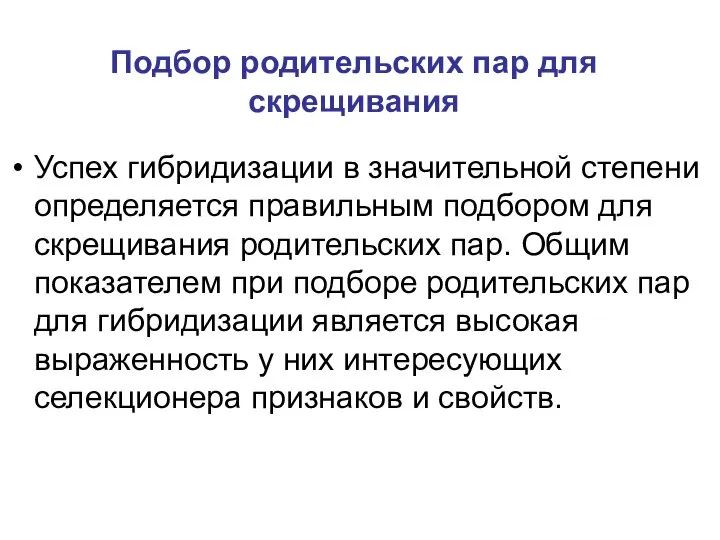 Подбор родительских пар для скрещивания

• Успех гибридизации в значительной степени определяется правильным подбором для скрещивания родительских пар. Общим показателем при подборе родительских пар для гибридизации является высокая выраженность у них интересующих селекционера признаков и свойств.